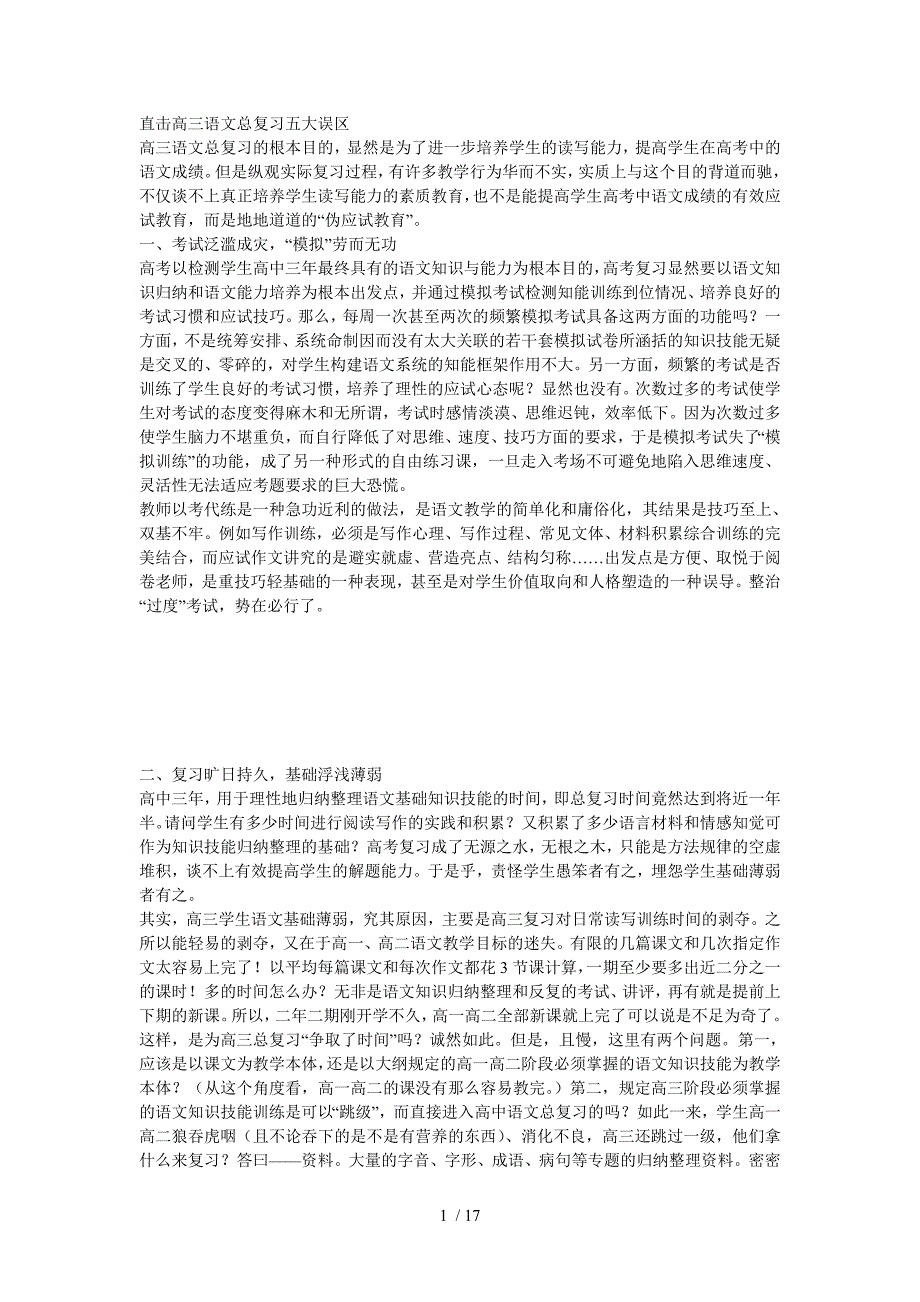 直击高三语文总复习五大误区

高三语文总复习的根本目的，显然是为了进一步培养学生的读写能力，提高学生在高考中的语文成绩。但是纵观实际复习过程，有许多教学行为华而不实，实质上与这个目的背道而驰，不仅谈不上真正培养学生读写能力的素质教育，也不是能提高学生高考中语文成绩的有效应试教育，而是地地道道的“伪应试教育”。

一、考试泛滥成灾，“模拟”劳而无功

高考以检测学生高中三年最终具有的语文知识与能力为根本目的，高考复习显然要以语文知识归纳和语文能力培养为根本出发点，并通过模拟考试检测知能训练到位情况、培养良好的考试习惯和应试技巧。那么，每周一次甚至两次的频繁模拟考试具备这两方面的功能吗？一方面，不是统筹安排、系统命制因而没有太大关联的若干套模拟试卷所涵括的知识技能无疑是交叉的、零碎的，对学生构建语文系统的知能框架作用不大。另一方面，频繁的考试是否训练了学生良好的考试习惯，培养了理性的应试心态呢？显然也没有。次数过多的考试使学生对考试的态度变得麻木和无所谓，考试时感情淡漠、思维迟钝，效率低下。因为次数过多使学生脑力不堪重负，而自行降低了对思维、速度、技巧方面的要求，于是模拟考试失了“模拟训练”的功能，成了另一种形式的自由练习课，一旦走入考场不可避免地陷入思维速度、灵活性无法适应考题要求的巨大恐慌。

教师以考代练是一种急功近利的做法，是语文教学的简单化和庸俗化，其结果是技巧至上、双基不牢。例如写作训练，必须是写作心理、写作过程、常见文体、材料积累综合训练的完美结合，而应试作文讲究的是避实就虚、营造亮点、结构匀称……出发点是方便、取悦于阅卷老师，是重技巧轻基础的一种表现，甚至是对学生价值取向和人格塑造的一种误导。整治“过度”考试，势在必行了。

二、复习旷日持久，基础浮浅薄弱

高中三年，用于理性地归纳整理语文基础知识技能的时间，即总复习时间竟然达到将近一年半。请问学生有多少时间进行阅读写作的实践和积累？又积累了多少语言材料和情感知觉可作为知识技能归纳整理的基础？高考复习成了无源之水，无根之木，只能是方法规律的空虚堆积，谈不上有效提高学生的解题能力。于是乎，责怪学生愚笨者有之，埋怨学生基础薄弱者有之。

其实，高三学生语文基础薄弱，究其原因，主要是高三复习对日常读写训练时间的剥夺。之所以能轻易的剥夺，又在于高一、高二语文教学目标的迷失。有限的几篇课文和几次指定作文太容易上完了！以平均每篇课文和每次作文都花 3 节课计算，一期至少要多出近二分之一的课时！多的时间怎么办？无非是语文知识归纳整理和反复的考试、讲评，再有就是提前上下期的新课。所以，二年二期刚开学不久，高一高二全部新课就上完了可以说是不足为奇了。这样，是为高三总复习“争取了时间”吗？诚然如此。但是，且慢，这里有两个问题。第一，应该是以课文为教学本体，还是以大纲规定的高一高二阶段必须掌握的语文知识技能为教学本体？（从这个角度看，高一高二的课没有那么容易教完。）第二，规定高三阶段必须掌握的语文知识技能训练是可以“跳级”，而直接进入高中语文总复习的吗？如此一来，学生高一高二狼吞虎咽（且不论吞下的是不是有营养的东西）、消化不良，高三还跳过一级，他们拿什么来复习？答曰——资料。大量的字音、字形、成语、病句等专题的归纳整理资料。密密

1 / 17